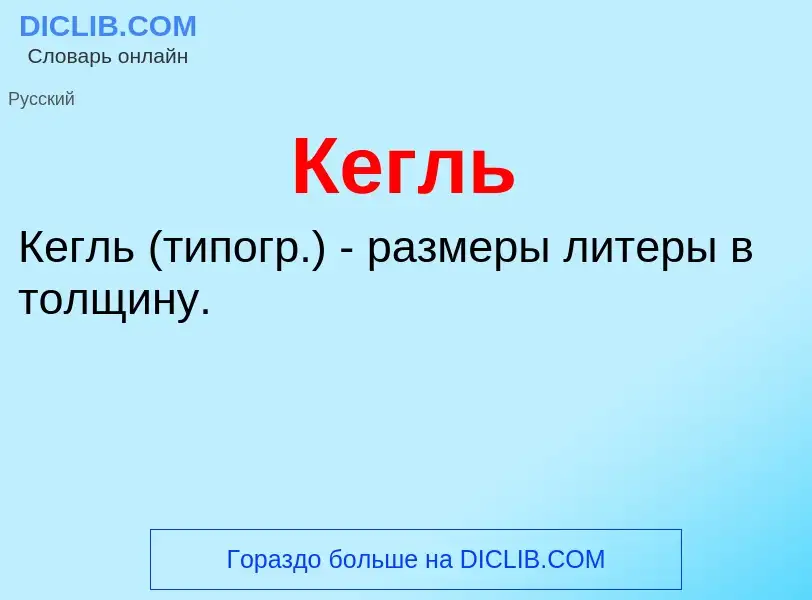 DICLIB.COM
Словарь онлайн

Русский

Кегль

Кегль (типогр.) - размеры литеры в толщину.

Гораздо больше на DICLIB.COM